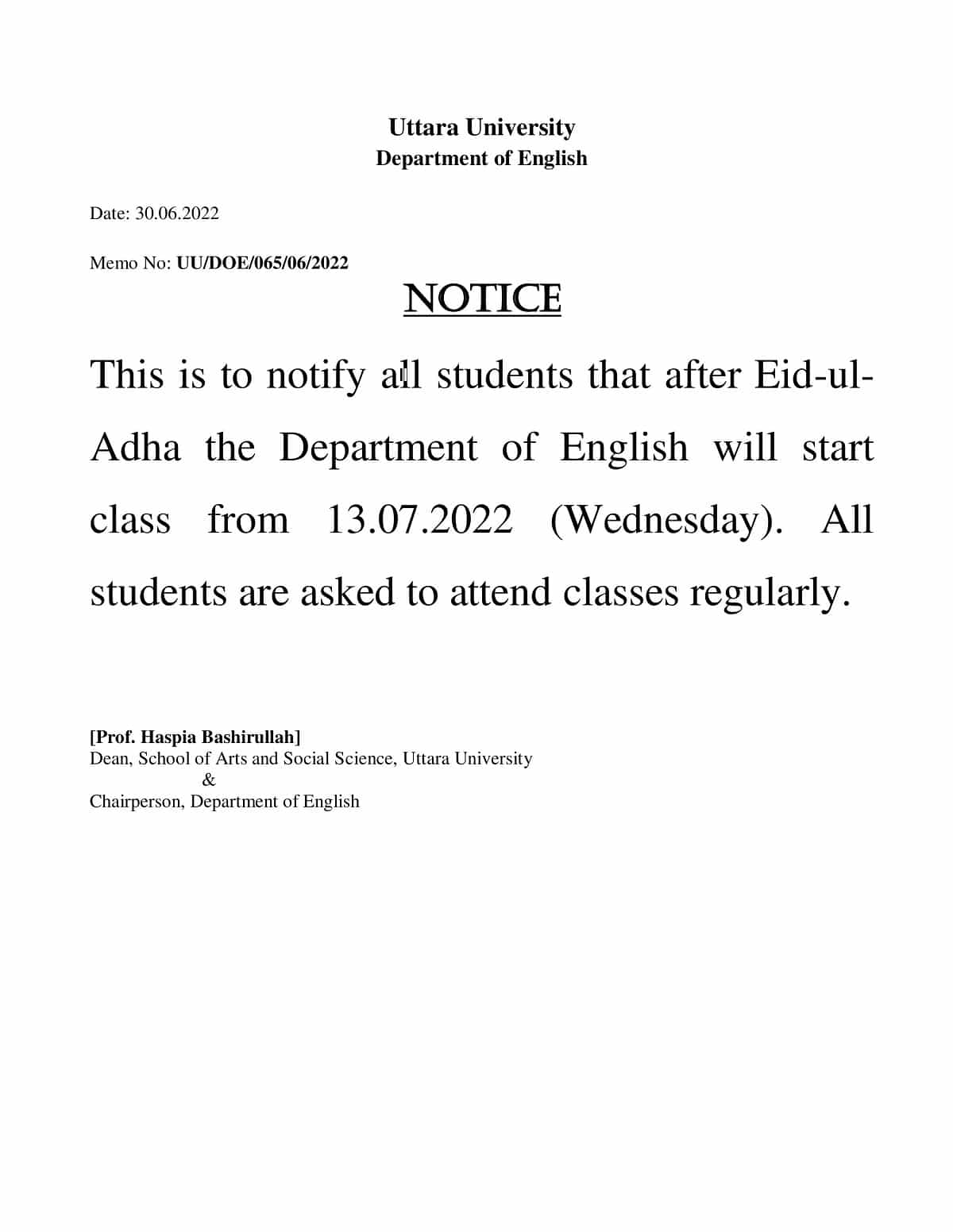 Uttara University
Department of English

Date: 30.06.2022

Memo No: UU/DOE/065/06/2022

NOTICE

This is to notify all students that after Eid-ul-Adha the Department of English will start class from 13.07.2022 (Wednesday). All students are asked to attend classes regularly.

[Prof. Haspia Bashirullah]
Dean, School of Arts and Social Science, Uttara University
&
Chairperson, Department of English